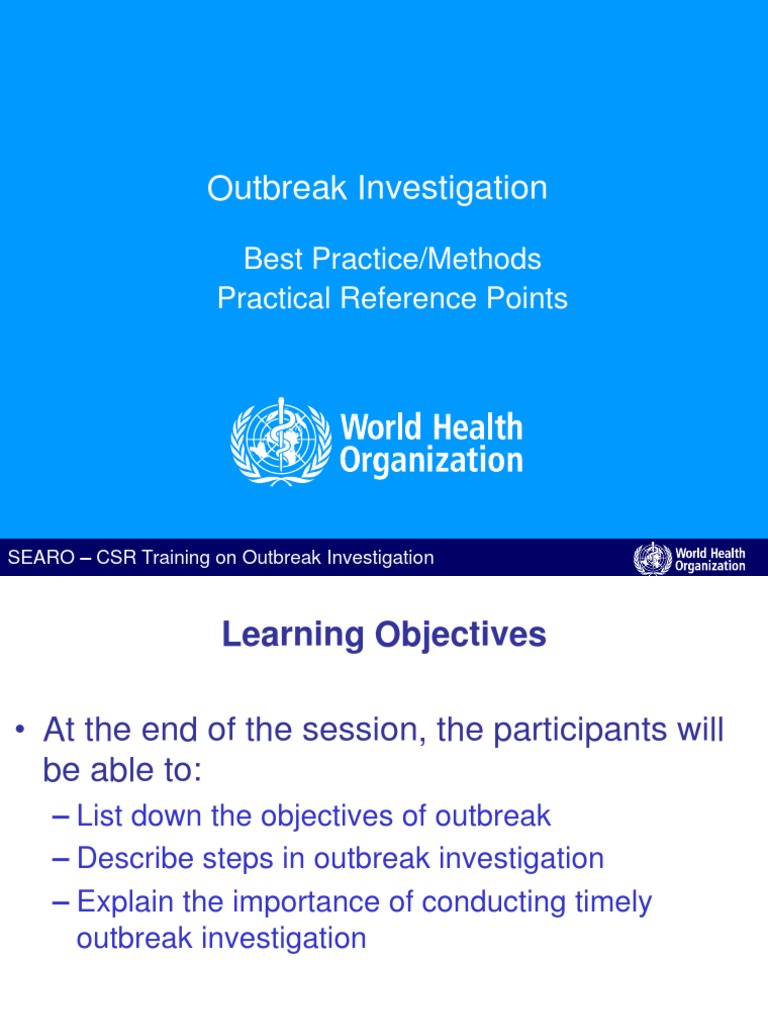 Outbreak Investigation

Best Practice/Methods
Practical Reference Points

World Health Organization

SEARO – CSR Training on Outbreak Investigation

World Health Organization

Learning Objectives

• At the end of the session, the participants will be able to:
– List down the objectives of outbreak
– Describe steps in outbreak investigation
– Explain the importance of conducting timely outbreak investigation